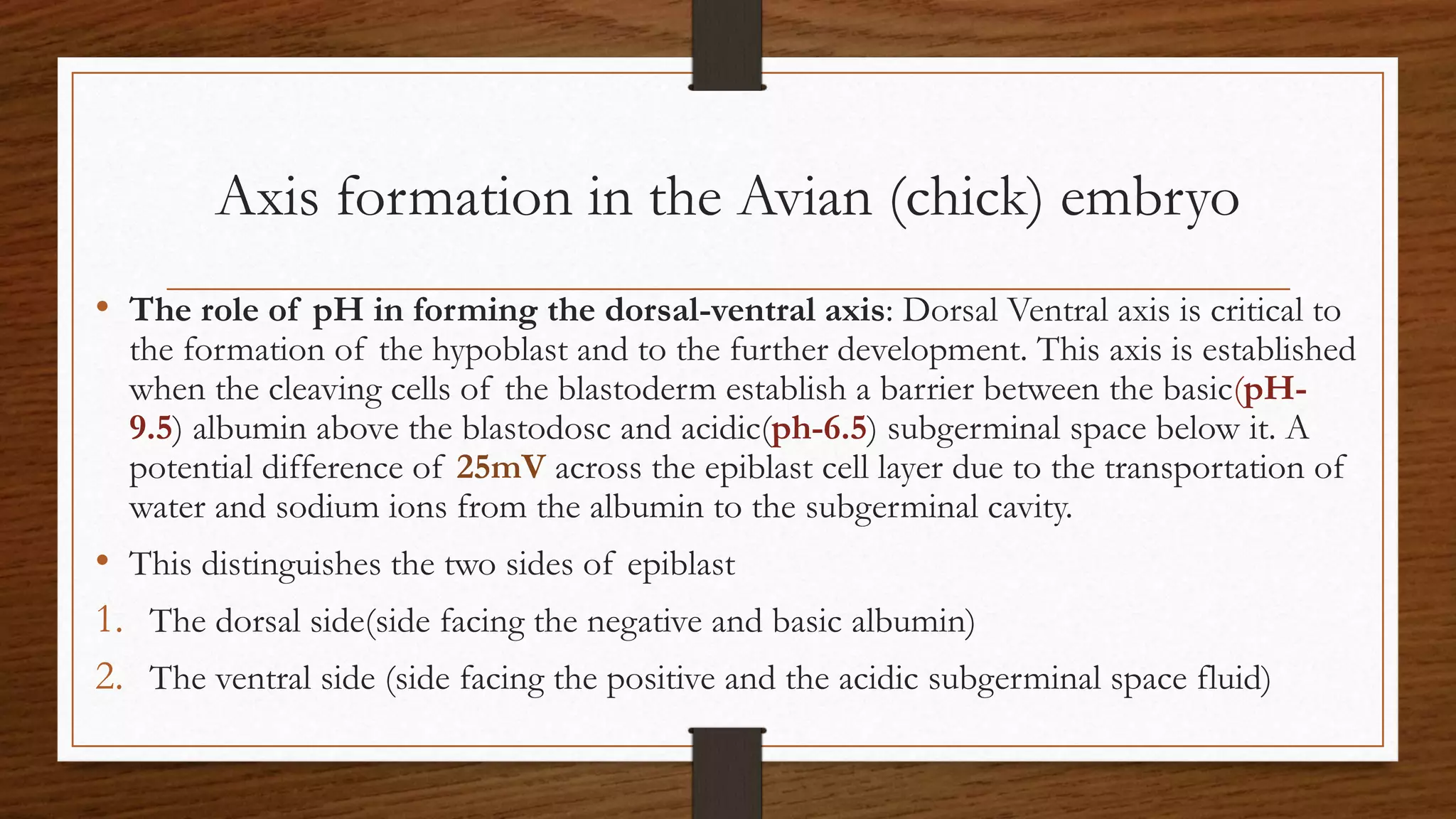 Axis formation in the Avian (chick) embryo

• The role of pH in forming the dorsal-ventral axis: Dorsal Ventral axis is critical to the formation of the hypoblast and to the further development. This axis is established when the cleaving cells of the blastoderm establish a barrier between the basic(pH-9.5) albumin above the blastodosc and acidic(ph-6.5) subgerminal space below it. A potential difference of 25mV across the epiblast cell layer due to the transportation of water and sodium ions from the albumin to the subgerminal cavity.

• This distinguishes the two sides of epiblast

1. The dorsal side(side facing the negative and basic albumin)

2. The ventral side (side facing the positive and the acidic subgerminal space fluid)